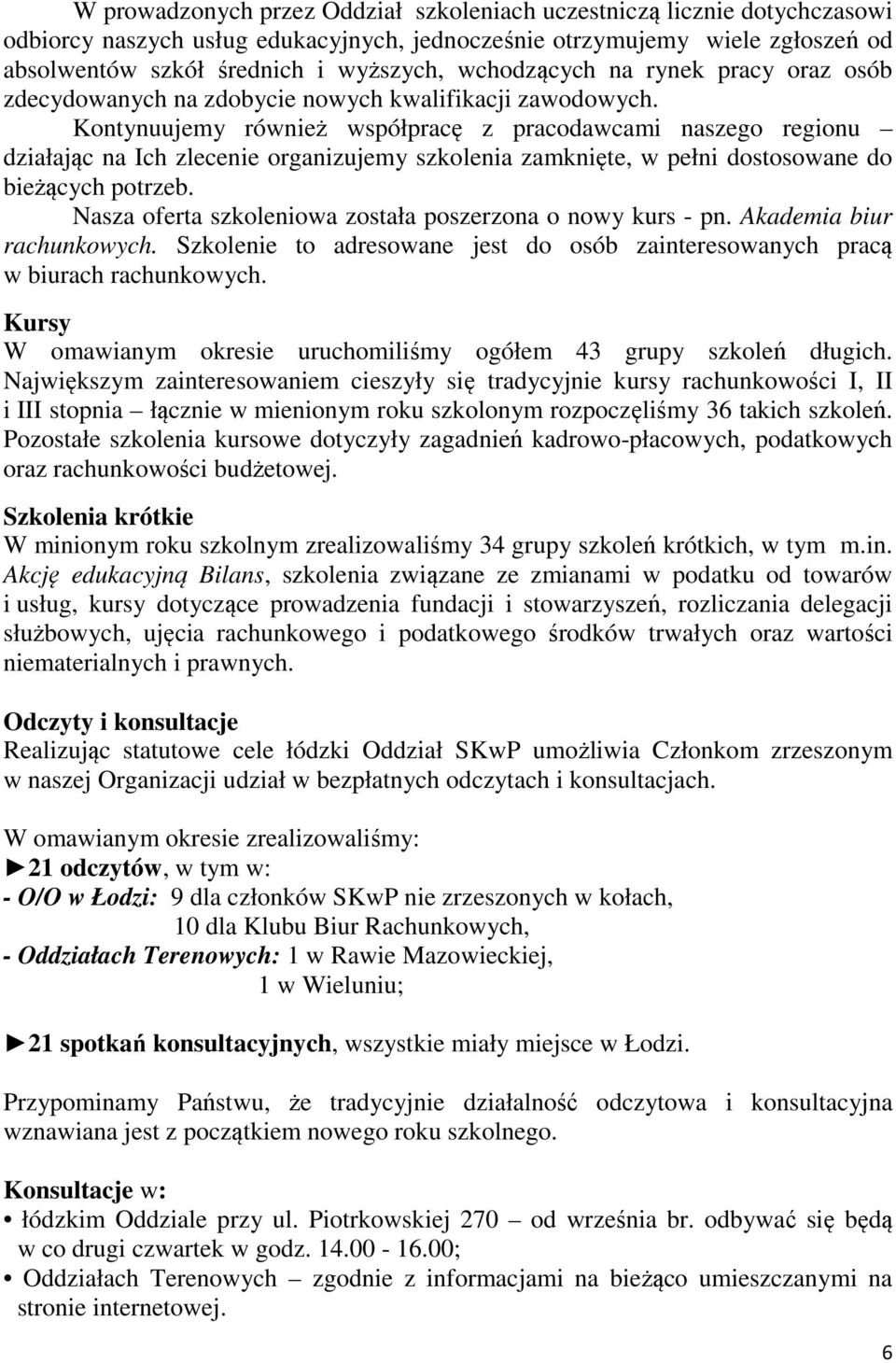 W prowadzonych przez Oddział szkoleniach uczestniczą licznie dotychczasowi odbiorcy naszych usług edukacyjnych, jednocześnie otrzymujemy wiele zgłoszeń od absolwentów szkół średnich i wyższych, wchodzących na rynek pracy oraz osób zdecydowanych na zdobycie nowych kwalifikacji zawodowych.

Kontynuujemy również współpracę z pracodawcami naszego regionu – działając na Ich zlecenie organizujemy szkolenia zamknięte, w pełni dostosowane do bieżących potrzeb.

Nasza oferta szkoleniowa została poszerzona o nowy kurs - pn. Akademia biur rachunkowych. Szkolenie to adresowane jest do osób zainteresowanych pracą w biurach rachunkowych.

Kursy
W omawianym okresie uruchomiliśmy ogółem 43 grupy szkoleń długich. Największym zainteresowaniem cieszyły się tradycyjnie kursy rachunkowości I, II i III stopnia – łącznie w mienionym roku szkolonym rozpoczęliśmy 36 takich szkoleń. Pozostałe szkolenia kursowe dotyczyły zagadnień kadrowo-płacowych, podatkowych oraz rachunkowości budżetowej.

Szkolenia krótkie
W minionym roku szkolnym zrealizowaliśmy 34 grupy szkoleń krótkich, w tym m.in. Akcję edukacyjną Bilans, szkolenia związane ze zmianami w podatku od towarów i usług, kursy dotyczące prowadzenia fundacji i stowarzyszeń, rozliczania delegacji służbowych, ujęcia rachunkowego i podatkowego środków trwałych oraz wartości niematerialnych i prawnych.

Odczyty i konsultacje
Realizując statutowe cele łódzki Oddział SKwP umożliwia Członkom zrzeszonym w naszej Organizacji udział w bezpłatnych odczytach i konsultacjach.

W omawianym okresie zrealizowaliśmy:
►21 odczytów, w tym w:
- O/O w Łodzi: 9 dla członków SKwP nie zrzeszonych w kołach,
10 dla Klubu Biur Rachunkowych,
- Oddziałach Terenowych: 1 w Rawie Mazowieckiej,
1 w Wieluniu;

►21 spotkań konsultacyjnych, wszystkie miały miejsce w Łodzi.

Przypominamy Państwu, że tradycyjnie działalność odczytowa i konsultacyjna wznawiana jest z początkiem nowego roku szkolnego.

Konsultacje w:
• łódzkim Oddziale przy ul. Piotrkowskiej 270 – od września br. odbywać się będą w co drugi czwartek w godz. 14.00 - 16.00;
• Oddziałach Terenowych – zgodnie z informacjami na bieżąco umieszczanymi na stronie internetowej.

6